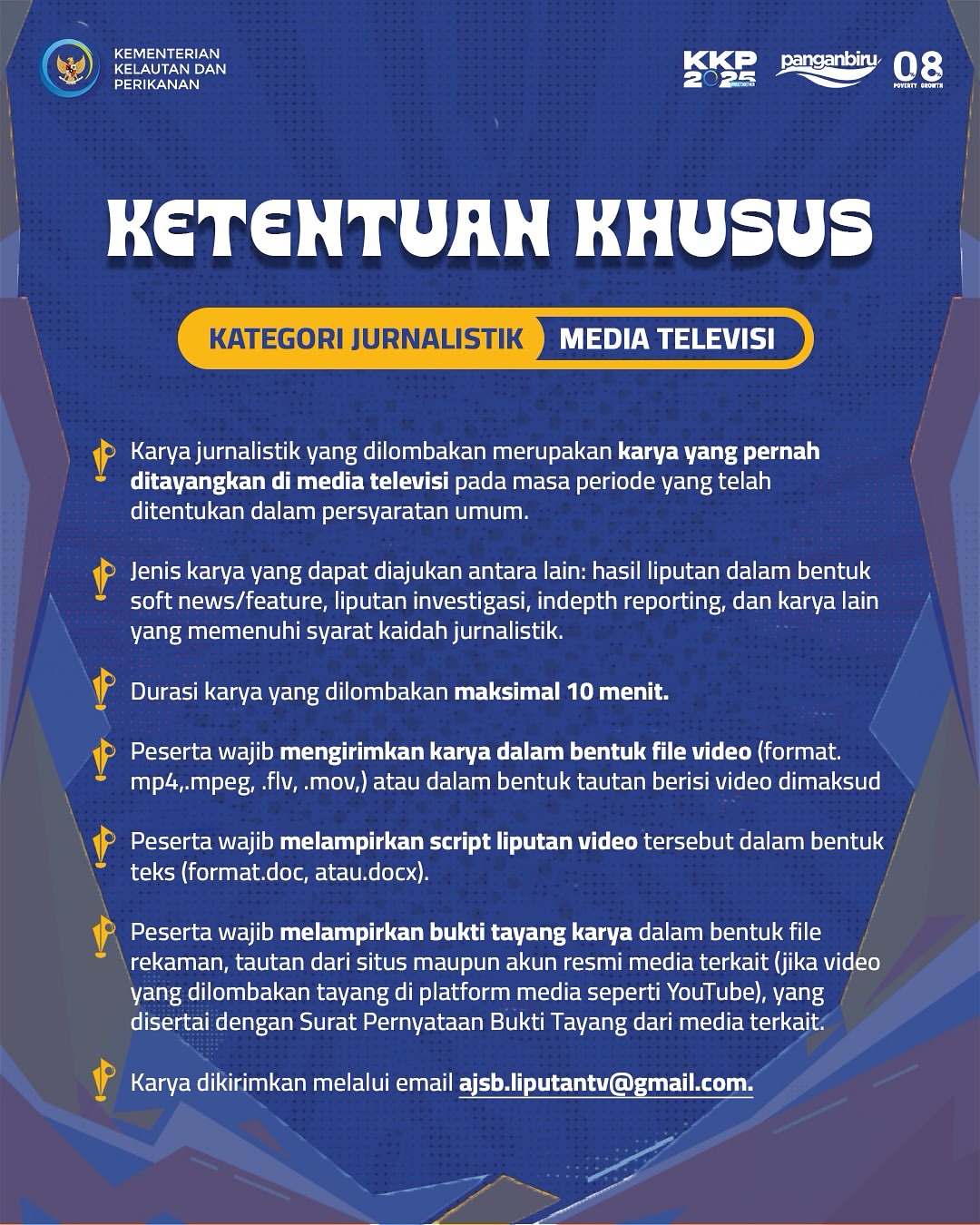 KEMENTERIAN KELAUTAN DAN PERIKANAN

KKP 2025

panganbiru

08 POVERTY GROWTH

KETENTUAN KHUSUS

KATEGORI JURNALISTIK MEDIA TELEVISI

Karya jurnalistik yang dilombakan merupakan karya yang pernah ditayangkan di media televisi pada masa periode yang telah ditentukan dalam persyaratan umum.

Jenis karya yang dapat diajukan antara lain: hasil liputan dalam bentuk soft news/feature, liputan investigasi, indepth reporting, dan karya lain yang memenuhi syarat kaidah jurnalistik.

Durasi karya yang dilombakan maksimal 10 menit.

Peserta wajib mengirimkan karya dalam bentuk file video (format. mp4,.mpeg, .flv, .mov,) atau dalam bentuk tautan berisi video dimaksud

Peserta wajib melampirkan script liputan video tersebut dalam bentuk teks (format.doc, atau.docx).

Peserta wajib melampirkan bukti tayang karya dalam bentuk file rekaman, tautan dari situs maupun akun resmi media terkait (jika video yang dilombakan tayang di platform media seperti YouTube), yang disertai dengan Surat Pernyataan Bukti Tayang dari media terkait.

Karya dikirimkan melalui email ajsb.liputantv@gmail.com.